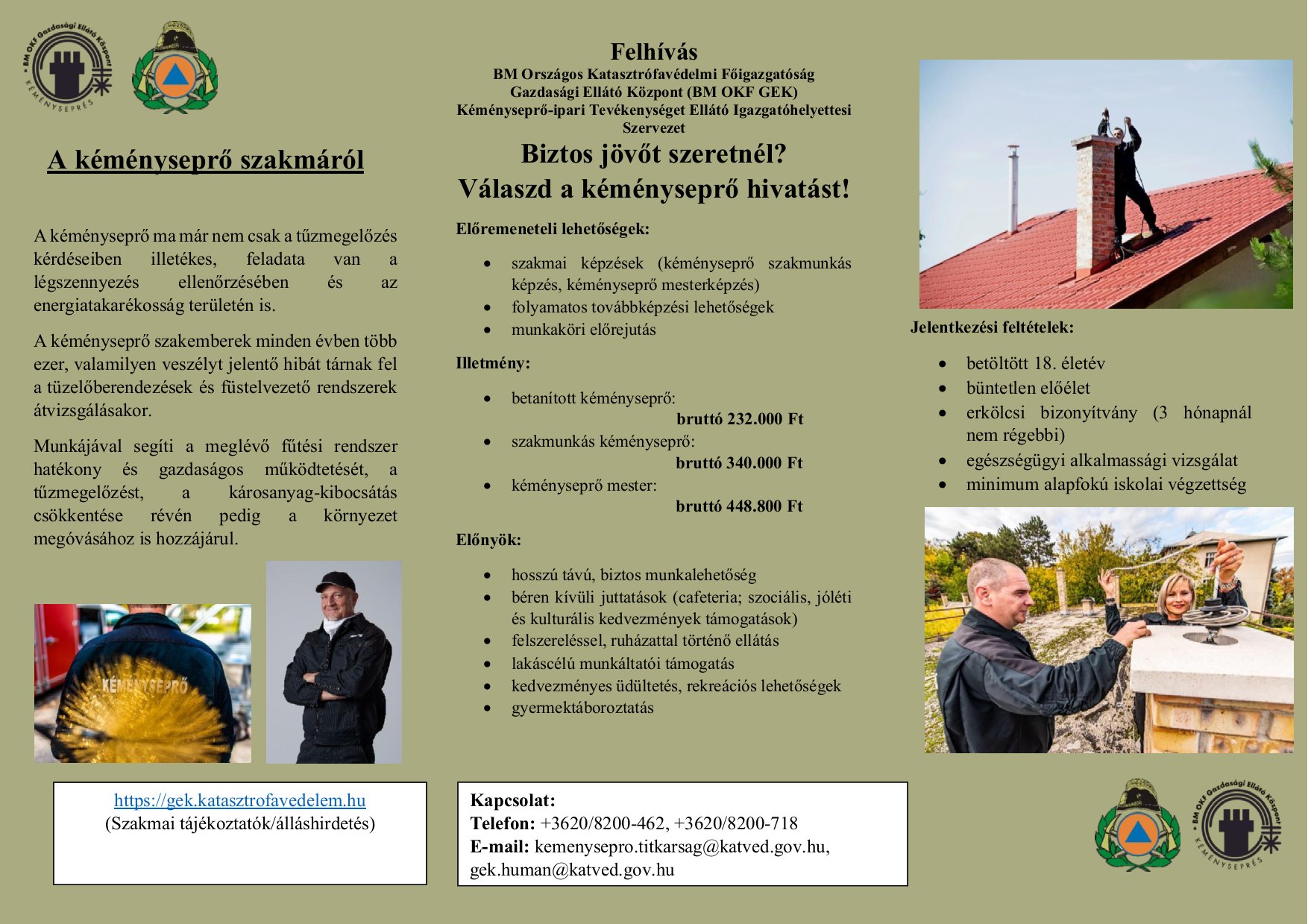 BM OKF Gazdasági Ellátó Központ
KÉMÉNYSEPRÉS

A kéményseprő szakmáról

A kéményseprő ma már nem csak a tűzmegelőzés kérdéseiben illetékes, feladata van a légszennyezés ellenőrzésében és az energiatakarékosság területén is.

A kéményseprő szakemberek minden évben több ezer, valamilyen veszélyt jelentő hibát tárnak fel a tüzelőberendezések és füstelvezető rendszerek átvizsgálásakor.

Munkájával segíti a meglévő fűtési rendszer hatékony és gazdaságos működtetését, a tűzmegelőzést, a károsanyag-kibocsátás csökkentése révén pedig a környezet megóvásához is hozzájárul.

KÉMÉNYSEPRŐ

https://gek.katasztrofavedelem.hu
(Szakmai tájékoztatók/álláshirdetés)

Felhívás
BM Országos Katasztrófavédelmi Főigazgatóság
Gazdasági Ellátó Központ (BM OKF GEK)
Kéményseprő-ipari Tevékenységet Ellátó Igazgatóhelyettesi Szervezet

Biztos jövőt szeretnél?
Válaszd a kéményseprő hivatást!

Előremeneteli lehetőségek:

• szakmai képzések (kéményseprő szakmunkás képzés, kéményseprő mesterképzés)
• folyamatos továbbképzési lehetőségek
• munkaköri előrejutás

Illetmény:

• betanított kéményseprő:
bruttó 232.000 Ft
• szakmunkás kéményseprő:
bruttó 340.000 Ft
• kéményseprő mester:
bruttó 448.800 Ft

Előnyök:

• hosszú távú, biztos munkalehetőség
• béren kívüli juttatások (cafeteria; szociális, jóléti és kulturális kedvezmények támogatások)
• felszereléssel, ruházattal történő ellátás
• lakáscélú munkáltatói támogatás
• kedvezményes üdültetés, rekreációs lehetőségek
• gyermektáboroztatás

Kapcsolat:
Telefon: +3620/8200-462, +3620/8200-718
E-mail: kemenysepro.titkarsag@katved.gov.hu, gek.human@katved.gov.hu

Jelentkezési feltételek:

• betöltött 18. életév
• büntetlen előélet
• erkölcsi bizonyítvány (3 hónapnál nem régebbi)
• egészségügyi alkalmassági vizsgálat
• minimum alapfokú iskolai végzettség

BM OKF Gazdasági Ellátó Központ
KÉMÉNYSEPRÉS